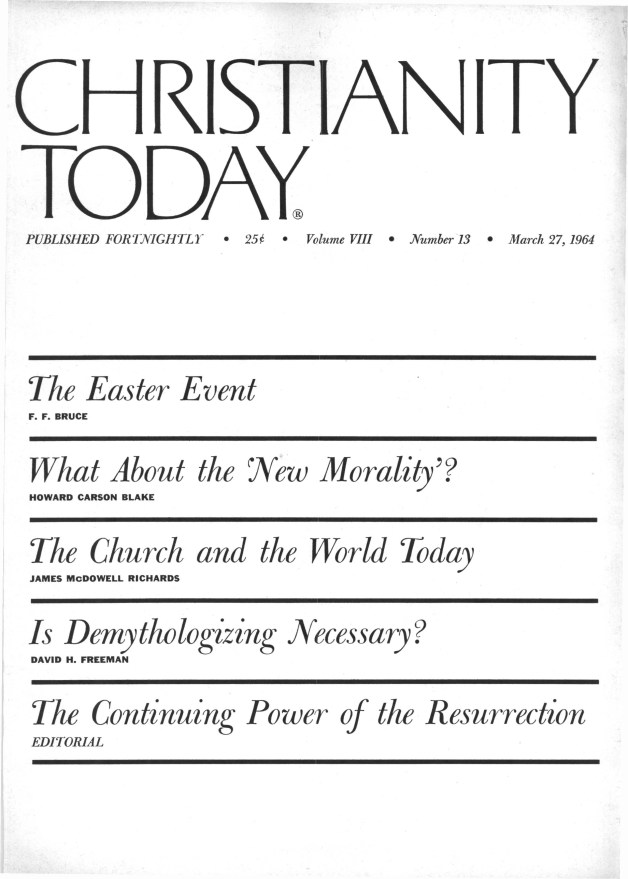 CHRISTIANITY TODAY®

PUBLISHED FORTNIGHTLY • 25¢ • Volume VIII • Number 13 • March 27, 1964

The Easter Event
F. F. BRUCE

What About the 'New Morality'?
HOWARD CARSON BLAKE

The Church and the World Today
JAMES McDOWELL RICHARDS

Is Demythologizing Necessary?
DAVID H. FREEMAN

The Continuing Power of the Resurrection
EDITORIAL